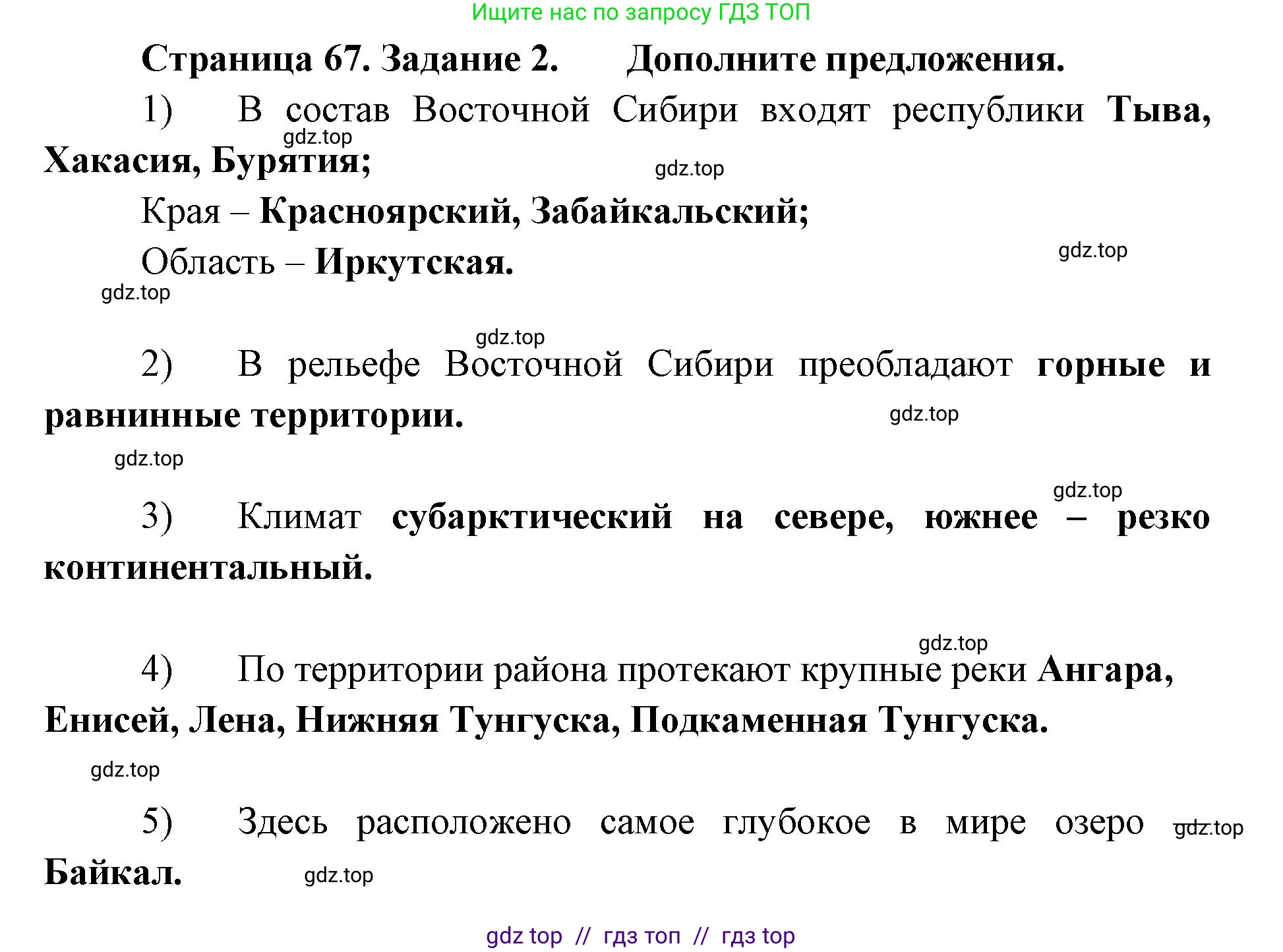 Ищите нас по запросу ГДЗ ТОП

Страница 67. Задание 2. Дополните предложения.

1) В состав Восточной Сибири входят республики Тыва, Хакасия, Бурятия;

gdz.top

gdz.top

Края – Красноярский, Забайкальский;

Область – Иркутская.

gdz.top

gdz.top

gdz.top

2) В рельефе Восточной Сибири преобладают горные и равнинные территории.

gdz.top

gdz.top

gdz.top

3) Климат субарктический на севере, южнее – резко континентальный.

gdz.top

4) По территории района протекают крупные реки Ангара, Енисей, Лена, Нижняя Тунгуска, Подкаменная Тунгуска.

gdz.top

5) Здесь расположено самое глубокое в мире озеро Байкал.

gdz.top

gdz.top

gdz top // гдз топ // гдз top